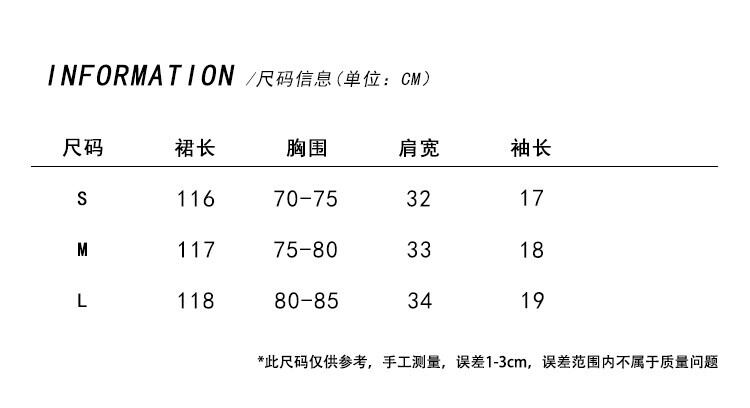 INFORMATION /尺码信息(单位：CM)

| 尺码 | 裙长 | 胸围 | 肩宽 | 袖长 |
|---|---|---|---|---|
| S | 116 | 70-75 | 32 | 17 |
| M | 117 | 75-80 | 33 | 18 |
| L | 118 | 80-85 | 34 | 19 |

*此尺码仅供参考，手工测量，误差1-3cm，误差范围内不属于质量问题